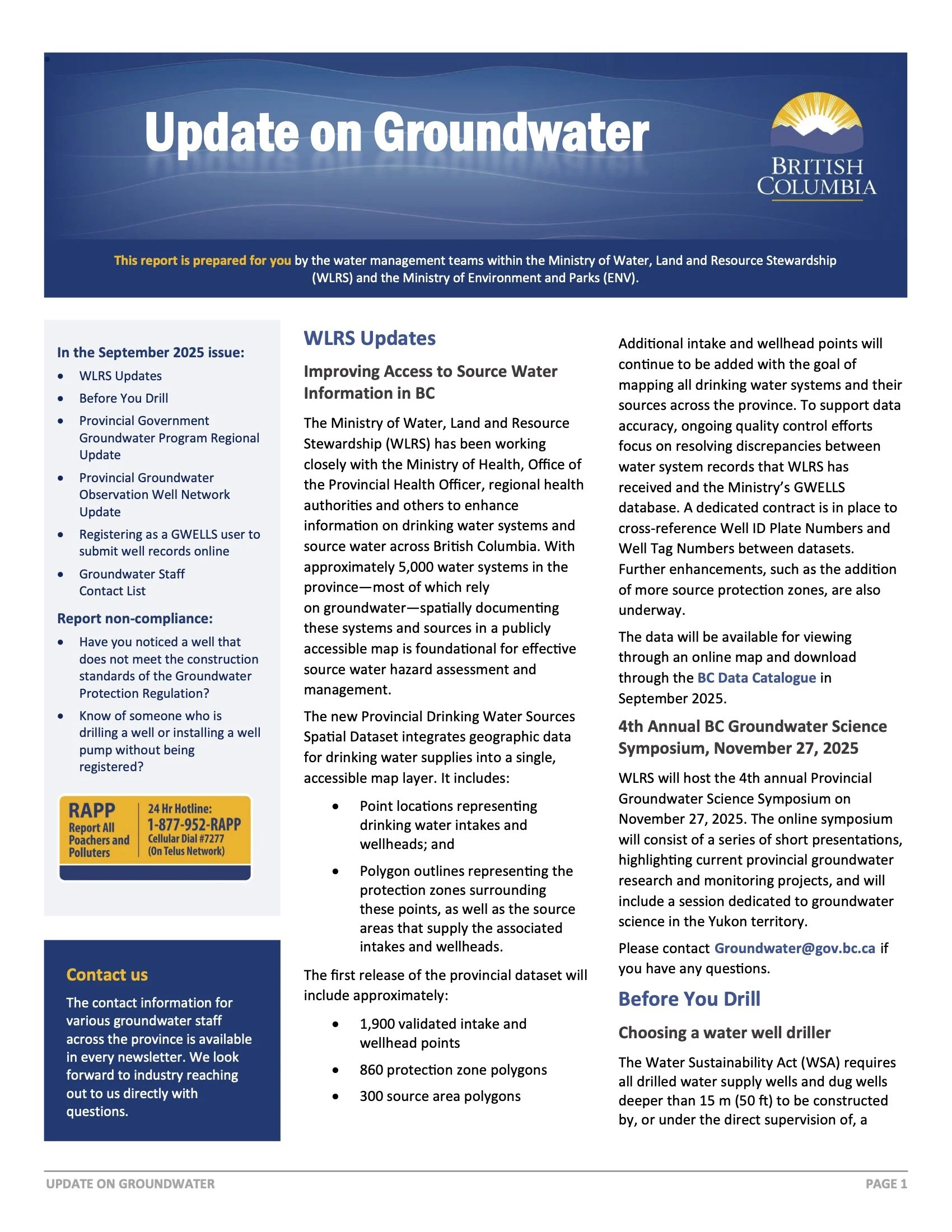 Update on Groundwater

BRITISH COLUMBIA

This report is prepared for you by the water management teams within the Ministry of Water, Land and Resource Stewardship (WLRS) and the Ministry of Environment and Parks (ENV).

In the September 2025 issue:
- WLRS Updates
- Before You Drill
- Provincial Government Groundwater Program Regional Update
- Provincial Groundwater Observation Well Network Update
- Registering as a GWELLS user to submit well records online
- Groundwater Staff Contact List

Report non-compliance:
- Have you noticed a well that does not meet the construction standards of the Groundwater Protection Regulation?
- Know of someone who is drilling a well or installing a well pump without being registered?

RAPP Report All Poachers and Polluters
24 Hr Hotline: 1-877-952-RAPP
Cellular Dial #7277 (On Telus Network)

Contact us
The contact information for various groundwater staff across the province is available in every newsletter. We look forward to industry reaching out to us directly with questions.

WLRS Updates

Improving Access to Source Water Information in BC

The Ministry of Water, Land and Resource Stewardship (WLRS) has been working closely with the Ministry of Health, Office of the Provincial Health Officer, regional health authorities and others to enhance information on drinking water systems and source water across British Columbia. With approximately 5,000 water systems in the province—most of which rely on groundwater—spatially documenting these systems and sources in a publicly accessible map is foundational for effective source water hazard assessment and management.

The new Provincial Drinking Water Sources Spatial Dataset integrates geographic data for drinking water supplies into a single, accessible map layer. It includes:
- Point locations representing drinking water intakes and wellheads; and
- Polygon outlines representing the protection zones surrounding these points, as well as the source areas that supply the associated intakes and wellheads.

The first release of the provincial dataset will include approximately:
- 1,900 validated intake and wellhead points
- 860 protection zone polygons
- 300 source area polygons

Additional intake and wellhead points will continue to be added with the goal of mapping all drinking water systems and their sources across the province. To support data accuracy, ongoing quality control efforts focus on resolving discrepancies between water system records that WLRS has received and the Ministry's GWELLS database. A dedicated contract is in place to cross-reference Well ID Plate Numbers and Well Tag Numbers between datasets. Further enhancements, such as the addition of more source protection zones, are also underway.

The data will be available for viewing through an online map and download through the BC Data Catalogue in September 2025.

4th Annual BC Groundwater Science Symposium, November 27, 2025

WLRS will host the 4th annual Provincial Groundwater Science Symposium on November 27, 2025. The online symposium will consist of a series of short presentations, highlighting current provincial groundwater research and monitoring projects, and will include a session dedicated to groundwater science in the Yukon territory.

Please contact Groundwater@gov.bc.ca if you have any questions.

Before You Drill

Choosing a water well driller

The Water Sustainability Act (WSA) requires all drilled water supply wells and dug wells deeper than 15 m (50 ft) to be constructed by, or under the direct supervision of, a

UPDATE ON GROUNDWATER
PAGE 1